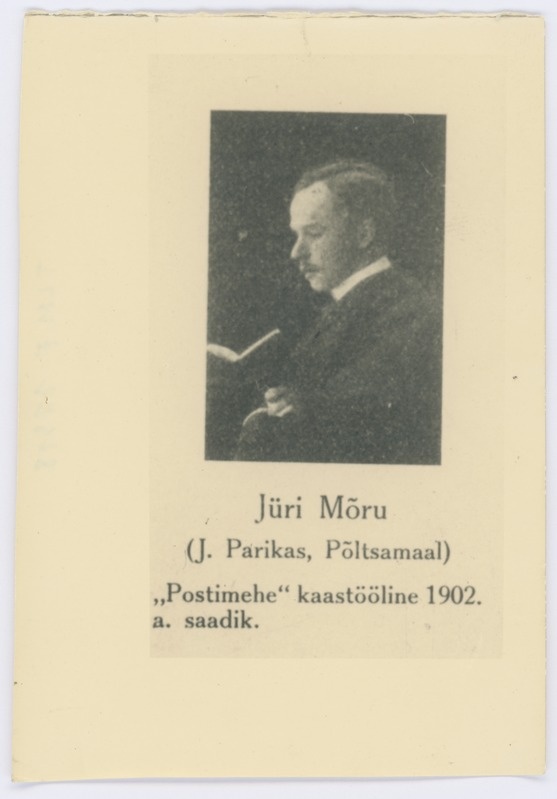 Jüri Mõru

(J. Parikas, Põltsamaal)

„Postimehe“ kaastööline 1902. a. saadik.